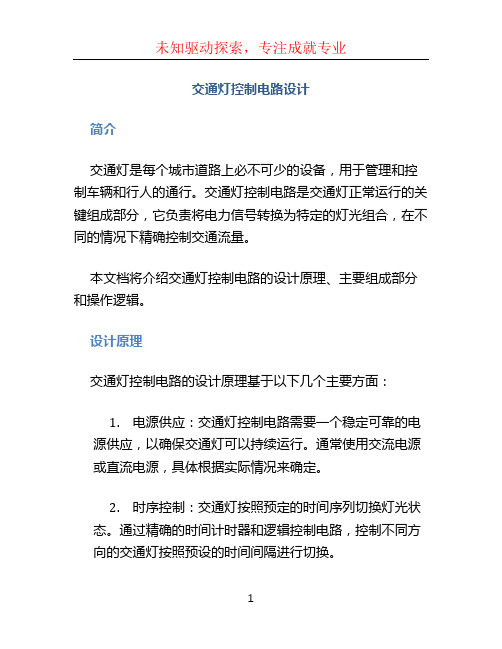 未知驱动探索，专注成就专业

交通灯控制电路设计

简介

交通灯是每个城市道路上必不可少的设备，用于管理和控制车辆和行人的通行。交通灯控制电路是交通灯正常运行的关键组成部分，它负责将电力信号转换为特定的灯光组合，在不同的情况下精确控制交通流量。

本文档将介绍交通灯控制电路的设计原理、主要组成部分和操作逻辑。

设计原理

交通灯控制电路的设计原理基于以下几个主要方面：

1. 电源供应：交通灯控制电路需要一个稳定可靠的电源供应，以确保交通灯可以持续运行。通常使用交流电源或直流电源，具体根据实际情况来确定。

2. 时序控制：交通灯按照预定的时间序列切换灯光状态。通过精确的时间计时器和逻辑控制电路，控制不同方向的交通灯按照预设的时间间隔进行切换。

1